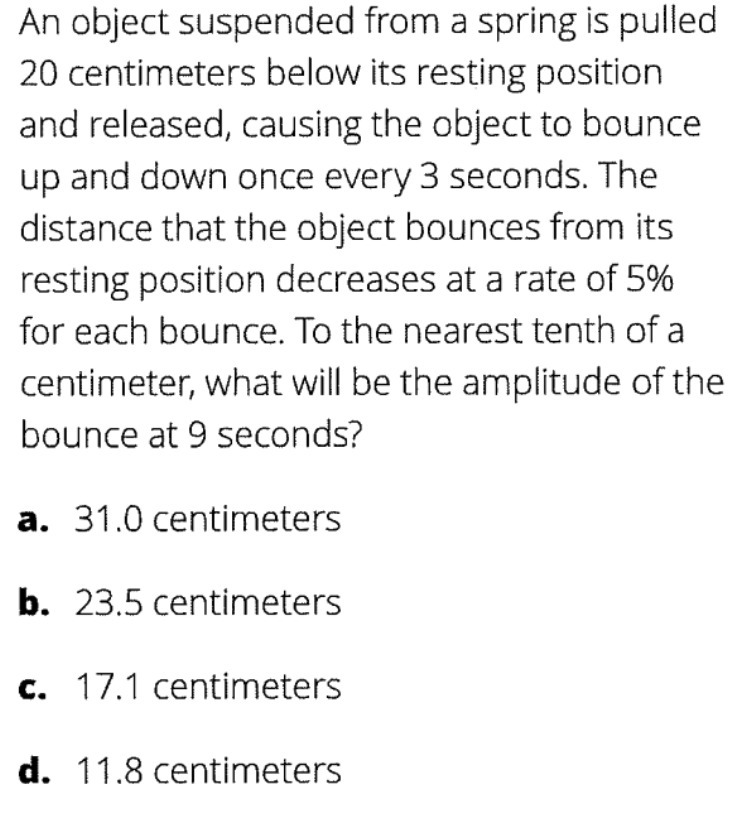 An object suspended from a spring is pulled 20 centimeters below its resting position and released, causing the object to bounce up and down once every 3 seconds. The distance that the object bounces from its resting position decreases at a rate of 5% for each bounce. To the nearest tenth of a centimeter, what will be the amplitude of the bounce at 9 seconds?

a. 31.0 centimeters

b. 23.5 centimeters

c. 17.1 centimeters

d. 11.8 centimeters